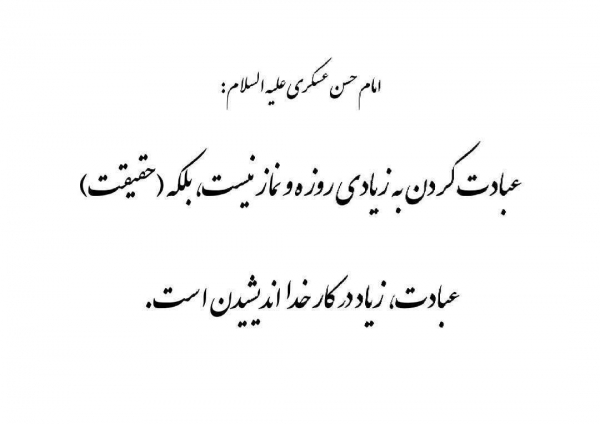 امام حسن عسکری علیه السلام:

عبادت کردن به زیادی روزه و نماز نیست، بلکه (حقیقت) عبادت، زیاد در کار خدا اندیشیدن است.